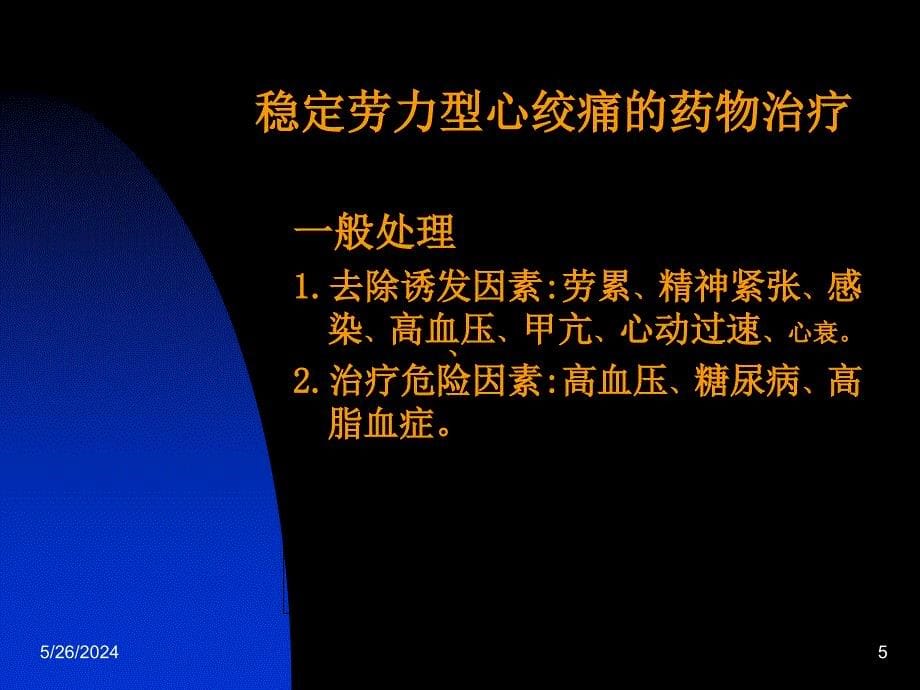 稳定劳力型心绞痛的药物治疗

一般处理

1. 去除诱发因素:劳累、精神紧张、感染、高血压、甲亢、心动过速、心衰。

2. 治疗危险因素:高血压、糖尿病、高脂血症。

5/26/2024

5